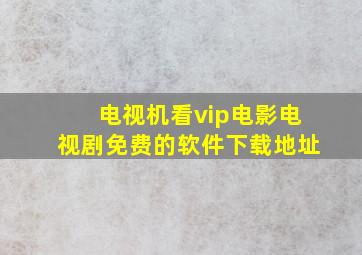 电视机看vip电影电视剧免费的软件下载地址